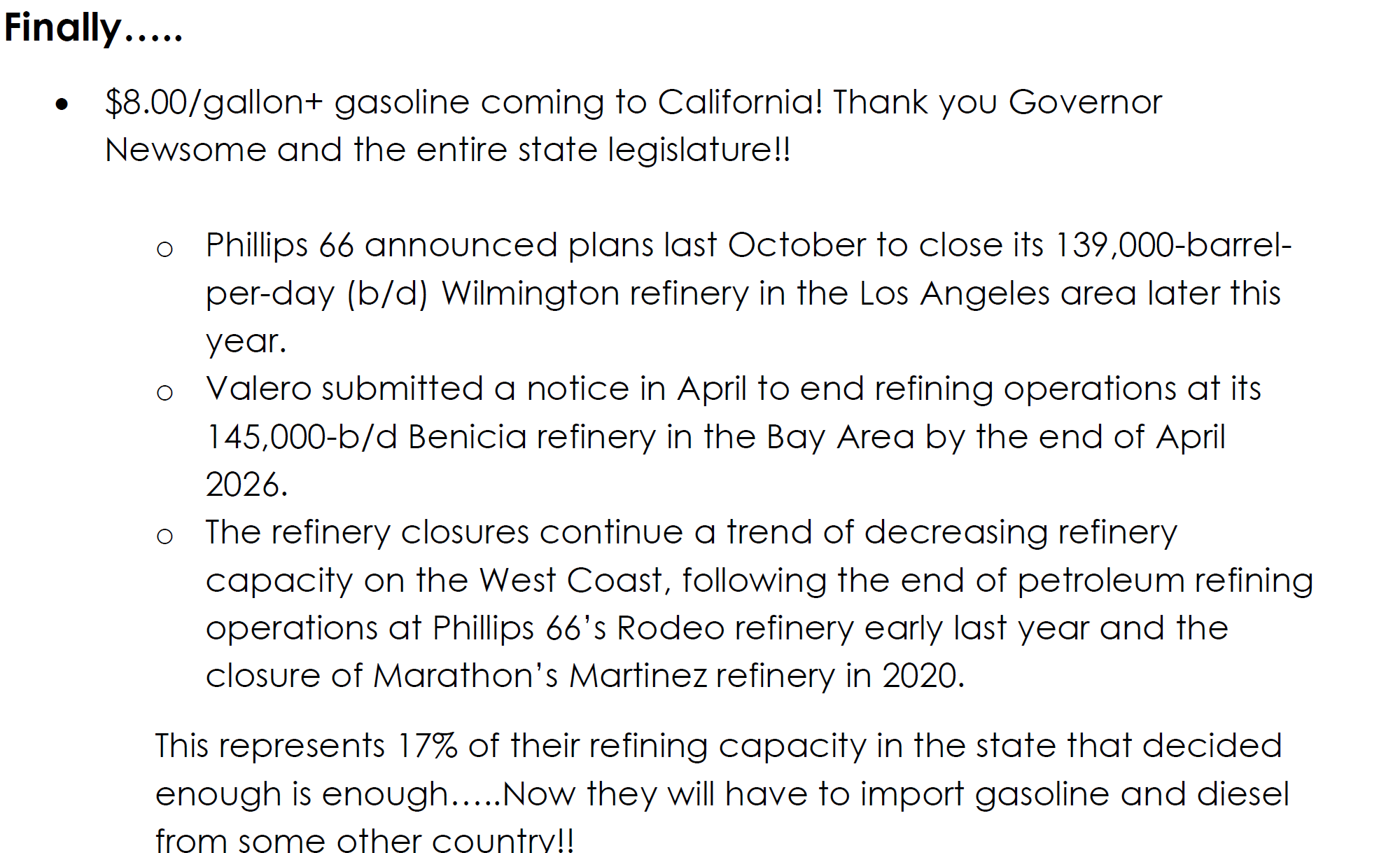 Finally…..

• $8.00/gallon+ gasoline coming to California! Thank you Governor Newsome and the entire state legislature!!

o Phillips 66 announced plans last October to close its 139,000-barrel-per-day (b/d) Wilmington refinery in the Los Angeles area later this year.
o Valero submitted a notice in April to end refining operations at its 145,000-b/d Benicia refinery in the Bay Area by the end of April 2026.
o The refinery closures continue a trend of decreasing refinery capacity on the West Coast, following the end of petroleum refining operations at Phillips 66's Rodeo refinery early last year and the closure of Marathon's Martinez refinery in 2020.

This represents 17% of their refining capacity in the state that decided enough is enough…..Now they will have to import gasoline and diesel from some other country!!